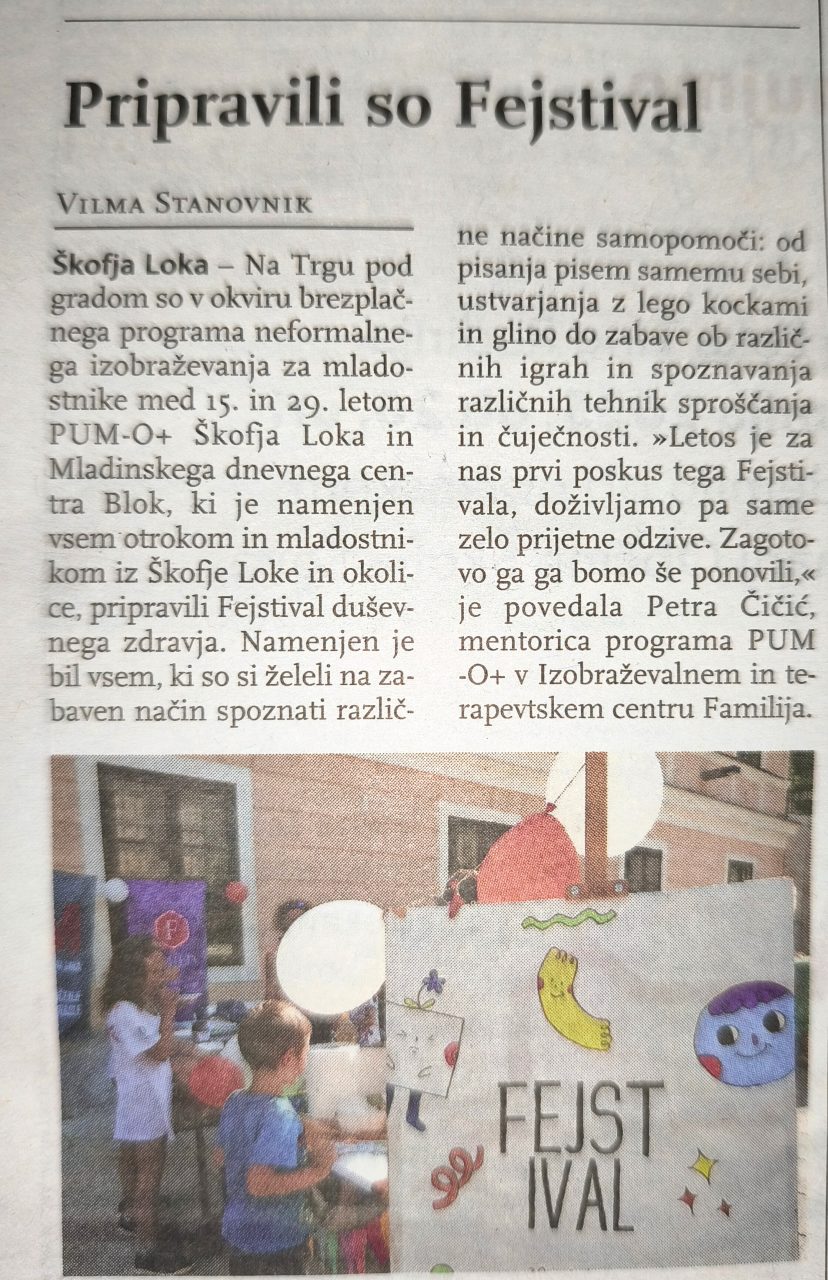 Pripravili so Fejstival

Vilma Stanovnik

Škofja Loka – Na Trgu pod gradom so v okviru brezplačnega programa neformalnega izobraževanja za mladostnike med 15. in 29. letom PUM-O+ Škofja Loka in Mladinskega dnevnega centra Blok, ki je namenjen vsem otrokom in mladostnikom iz Škofje Loke in okolice, pripravili Fejstival duševnega zdravja. Namenjen je bil vsem, ki so si želeli na zabaven način spoznati različne načine samopomoči: od pisanja pisem samemu sebi, ustvarjanja z lego kockami in glino do zabave ob različnih igrah in spoznavanja različnih tehnik sproščanja in čuječnosti. »Letos je za nas prvi poskus tega Fejstivala, doživljamo pa same zelo prijetne odzive. Zagotovo ga ga bomo še ponovili,« je povedala Petra Čičić, mentorica programa PUM -O+ v Izobraževalnem in terapevtskem centru Familija.

FEJST
IVAL